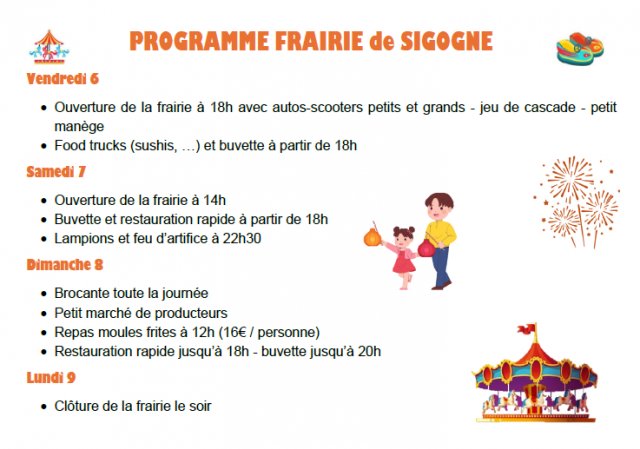 PROGRAMME FRAIRIE de SIGOGNE

Vendredi 6

• Ouverture de la frairie à 18h avec autos-scooters petits et grands - jeu de cascade - petit manège
• Food trucks (sushis, …) et buvette à partir de 18h

Samedi 7

• Ouverture de la frairie à 14h
• Buvette et restauration rapide à partir de 18h
• Lampions et feu d'artifice à 22h30

Dimanche 8

• Brocante toute la journée
• Petit marché de producteurs
• Repas moules frites à 12h (16€ / personne)
• Restauration rapide jusqu'à 18h - buvette jusqu'à 20h

Lundi 9

• Clôture de la frairie le soir